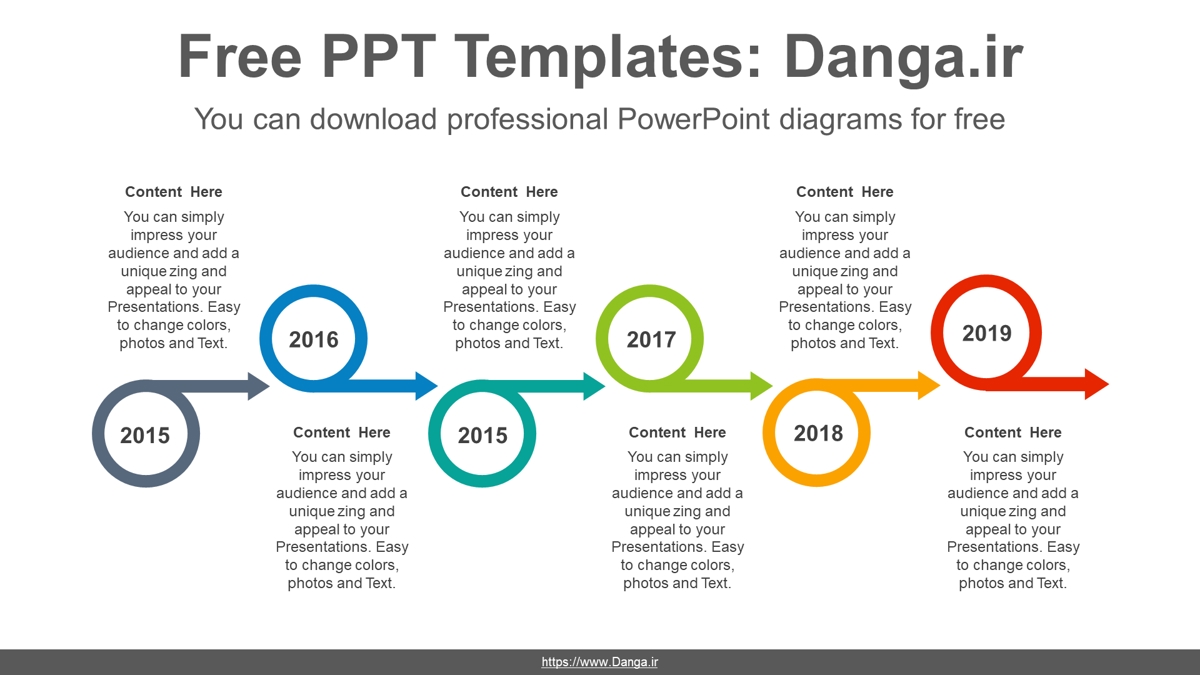 Free PPT Templates: Danga.ir

You can download professional PowerPoint diagrams for free

Content Here
You can simply impress your audience and add a unique zing and appeal to your Presentations. Easy to change colors, photos and Text.

2015

2016

Content Here
You can simply impress your audience and add a unique zing and appeal to your Presentations. Easy to change colors, photos and Text.

Content Here
You can simply impress your audience and add a unique zing and appeal to your Presentations. Easy to change colors, photos and Text.

2015

2017

Content Here
You can simply impress your audience and add a unique zing and appeal to your Presentations. Easy to change colors, photos and Text.

Content Here
You can simply impress your audience and add a unique zing and appeal to your Presentations. Easy to change colors, photos and Text.

2018

2019

Content Here
You can simply impress your audience and add a unique zing and appeal to your Presentations. Easy to change colors, photos and Text.

https://www.Danga.ir